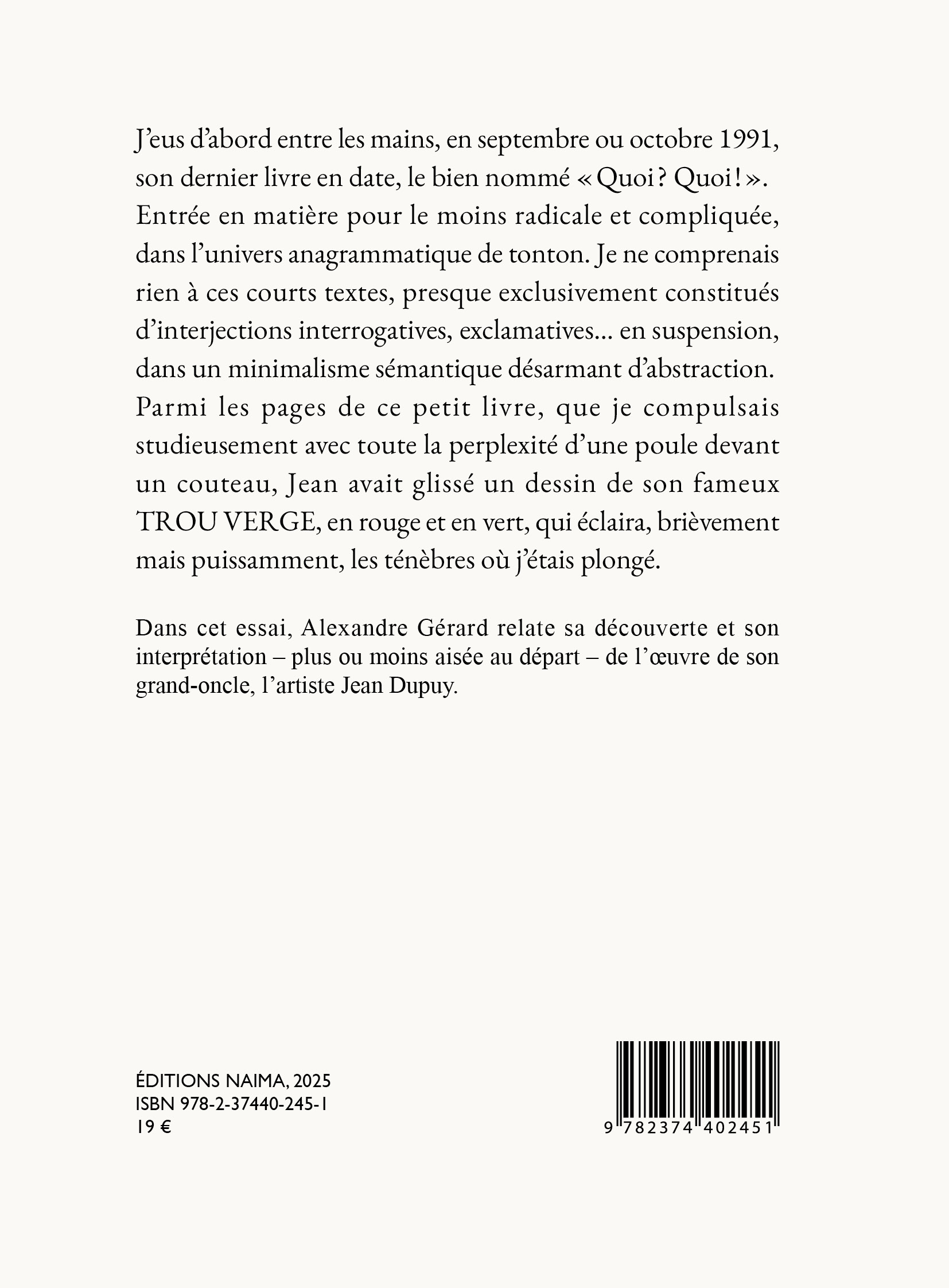 J'eus d'abord entre les mains, en septembre ou octobre 1991, son dernier livre en date, le bien nommé « Quoi ? Quoi ! ». Entrée en matière pour le moins radicale et compliquée, dans l'univers anagrammatique de tonton. Je ne comprenais rien à ces courts textes, presque exclusivement constitués d'interjections interrogatives, exclamatives… en suspension, dans un minimalisme sémantique désarmant d'abstraction. Parmi les pages de ce petit livre, que je compulsais studieusement avec toute la perplexité d'une poule devant un couteau, Jean avait glissé un dessin de son fameux TROU VERGE, en rouge et en vert, qui éclaira, brièvement mais puissamment, les ténèbres où j'étais plongé.

Dans cet essai, Alexandre Gérard relate sa découverte et son interprétation – plus ou moins aisée au départ – de l'œuvre de son grand-oncle, l'artiste Jean Dupuy.

ÉDITIONS NAIMA, 2025
ISBN 978-2-37440-245-1
19 €

9 782374 402451